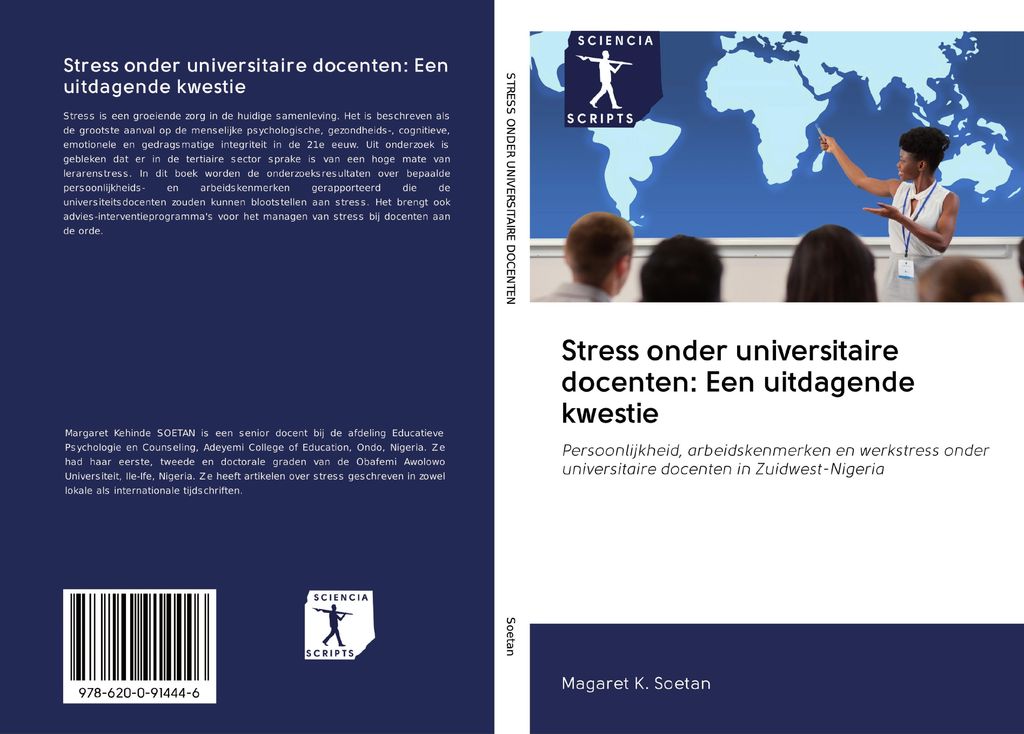 Stress onder universitaire docenten: Een uitdagende kwestie

Stress is een groeiende zorg in de huidige samenleving. Het is beschreven als de grootste aanval op de menselijke psychologische, gezondheids-, cognitieve, emotionele en gedragsmatige integriteit in de 21e eeuw. Uit onderzoek is gebleken dat er in de tertiaire sector sprake is van een hoge mate van lerarenstress. In dit boek worden de onderzoeksresultaten over bepaalde persoonlijkheids- en arbeidskenmerken gerapporteerd die de universiteitsdocenten zouden kunnen blootstellen aan stress. Het brengt ook advies-interventieprogramma's voor het managen van stress bij docenten aan de orde.

Margaret Kehinde SOETAN is een senior docent bij de afdeling Educatieve Psychologie en Counseling, Adeyemi College of Education, Ondo, Nigeria. Ze had haar eerste, tweede en doctorale graden van de Obafemi Awolowo Universiteit, Ile-Ife, Nigeria. Ze heeft artikelen over stress geschreven in zowel lokale als internationale tijdschriften.

978-620-0-91444-6

SCIENCIA SCRIPTS

STRESS ONDER UNIVERSITAIRE DOCENTEN

Soetan

SCIENCIA SCRIPTS

Stress onder universitaire docenten: Een uitdagende kwestie

Persoonlijkheid, arbeidskenmerken en werkstress onder universitaire docenten in Zuidwest-Nigeria

Magaret K. Soetan